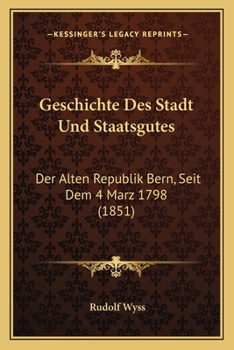 —KESSINGER'S LEGACY REPRINTS—

Geschichte Des Stadt Und Staatsgutes

Der Alten Republik Bern, Seit Dem 4 Marz 1798 (1851)

Rudolf Wyss